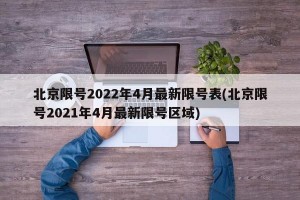 北京限号2022年4月最新限号表(北京限号2021年4月最新限号区域)